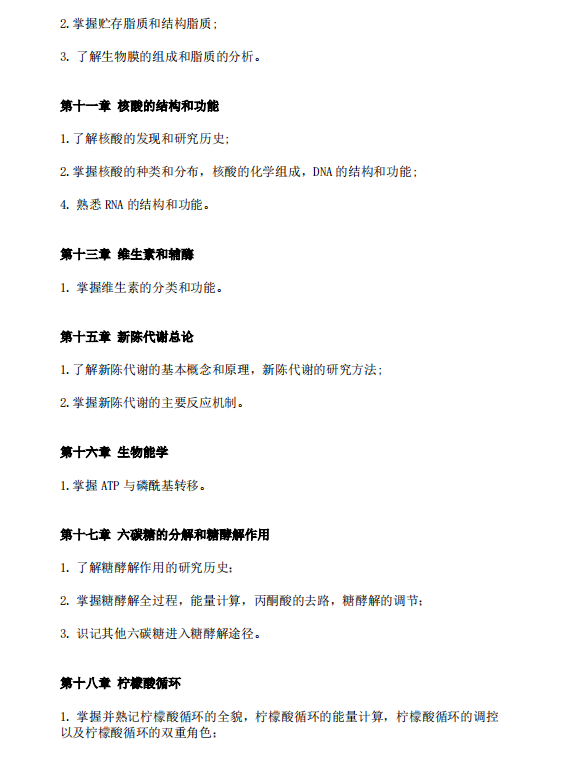 2.掌握贮存脂质和结构脂质；

3. 了解生物膜的组成和脂质的分析。

第十一章 核酸的结构和功能

1.了解核酸的发现和研究历史;

2.掌握核酸的种类和分布，核酸的化学组成，DNA 的结构和功能;

4. 熟悉 RNA 的结构和功能。

第十三章 维生素和辅酶

1. 掌握维生素的分类和功能。

第十五章 新陈代谢总论

1.了解新陈代谢的基本概念和原理，新陈代谢的研究方法;

2.掌握新陈代谢的主要反应机制。

第十六章 生物能学

1.掌握 ATP 与磷酰基转移。

第十七章 六碳糖的分解和糖酵解作用

1. 了解糖酵解作用的研究历史;

2. 掌握糖酵解全过程，能量计算，丙酮酸的去路，糖酵解的调节;

3. 识记其他六碳糖进入糖酵解途径。

第十八章 柠檬酸循环

1. 掌握并熟记柠檬酸循环的全貌，柠檬酸循环的能量计算，柠檬酸循环的调控以及柠檬酸循环的双重角色;